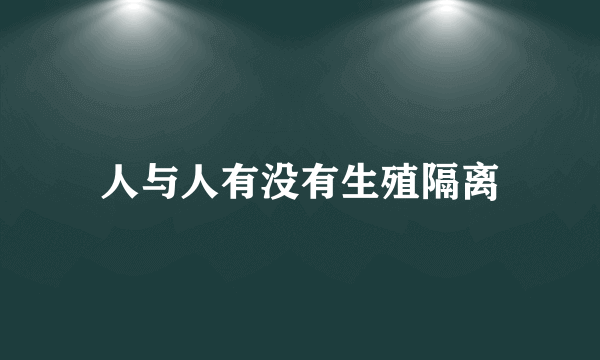 人与人有没有生殖隔离